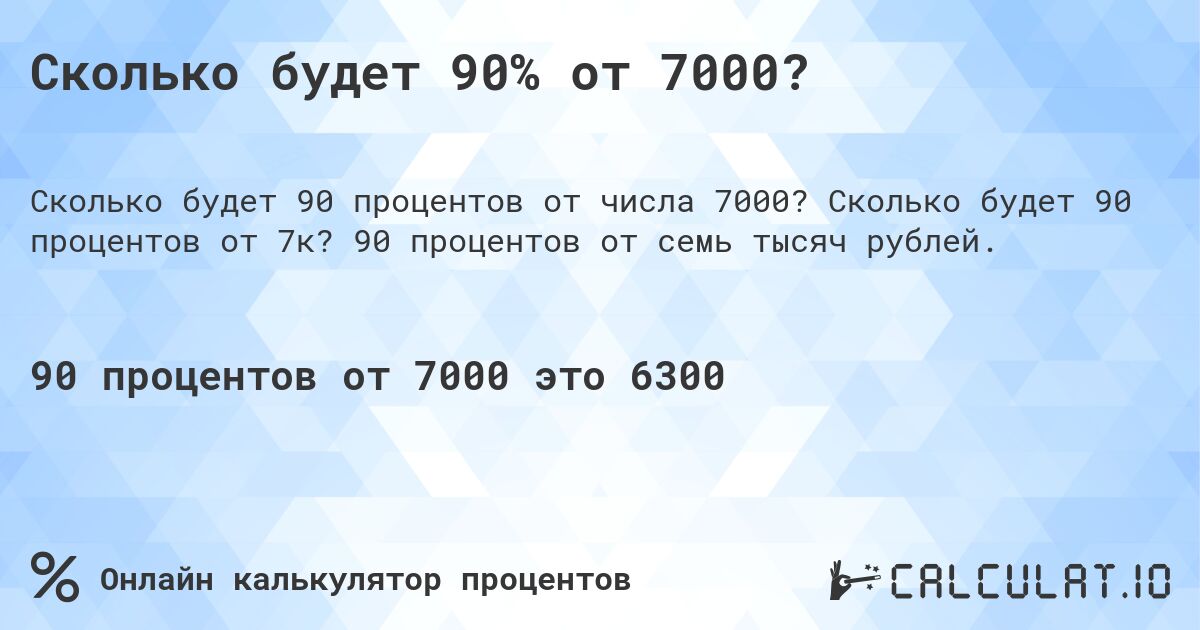 Сколько будет 90% от 7000?

Сколько будет 90 процентов от числа 7000? Сколько будет 90 процентов от 7к? 90 процентов от семь тысяч рублей.

90 процентов от 7000 это 6300

% Онлайн калькулятор процентов

CALCULAT.IO